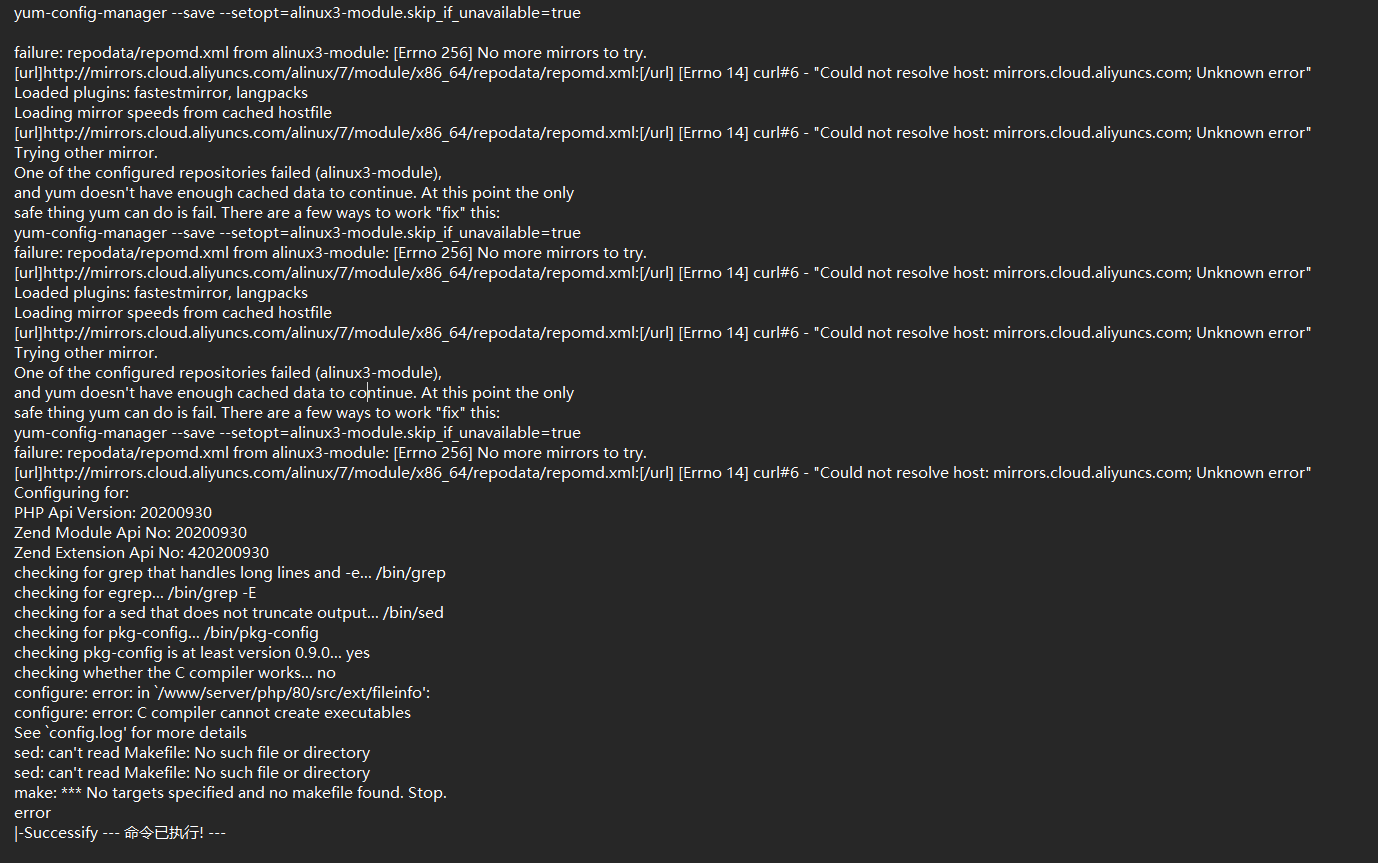 yum-config-manager --save --setopt=alinux3-module.skip_if_unavailable=true

failure: repodata/repomd.xml from alinux3-module: [Errno 256] No more mirrors to try.
[url]http://mirrors.cloud.aliyuncs.com/alinux/7/module/x86_64/repodata/repomd.xml:[/url] [Errno 14] curl#6 - "Could not resolve host: mirrors.cloud.aliyuncs.com; Unknown error"
Loaded plugins: fastestmirror, langpacks
Loading mirror speeds from cached hostfile
[url]http://mirrors.cloud.aliyuncs.com/alinux/7/module/x86_64/repodata/repomd.xml:[/url] [Errno 14] curl#6 - "Could not resolve host: mirrors.cloud.aliyuncs.com; Unknown error"
Trying other mirror.
One of the configured repositories failed (alinux3-module),
and yum doesn't have enough cached data to continue. At this point the only
safe thing yum can do is fail. There are a few ways to work "fix" this:
yum-config-manager --save --setopt=alinux3-module.skip_if_unavailable=true
failure: repodata/repomd.xml from alinux3-module: [Errno 256] No more mirrors to try.
[url]http://mirrors.cloud.aliyuncs.com/alinux/7/module/x86_64/repodata/repomd.xml:[/url] [Errno 14] curl#6 - "Could not resolve host: mirrors.cloud.aliyuncs.com; Unknown error"
Loaded plugins: fastestmirror, langpacks
Loading mirror speeds from cached hostfile
[url]http://mirrors.cloud.aliyuncs.com/alinux/7/module/x86_64/repodata/repomd.xml:[/url] [Errno 14] curl#6 - "Could not resolve host: mirrors.cloud.aliyuncs.com; Unknown error"
Trying other mirror.
One of the configured repositories failed (alinux3-module),
and yum doesn't have enough cached data to continue. At this point the only
safe thing yum can do is fail. There are a few ways to work "fix" this:
yum-config-manager --save --setopt=alinux3-module.skip_if_unavailable=true
failure: repodata/repomd.xml from alinux3-module: [Errno 256] No more mirrors to try.
[url]http://mirrors.cloud.aliyuncs.com/alinux/7/module/x86_64/repodata/repomd.xml:[/url] [Errno 14] curl#6 - "Could not resolve host: mirrors.cloud.aliyuncs.com; Unknown error"
Configuring for:
PHP Api Version: 20200930
Zend Module Api No: 20200930
Zend Extension Api No: 420200930
checking for grep that handles long lines and -e... /bin/grep
checking for egrep... /bin/grep -E
checking for a sed that does not truncate output... /bin/sed
checking for pkg-config... /bin/pkg-config
checking pkg-config is at least version 0.9.0... yes
checking whether the C compiler works... no
configure: error: in `/www/server/php/80/src/ext/fileinfo':
configure: error: C compiler cannot create executables
See `config.log' for more details
sed: can't read Makefile: No such file or directory
sed: can't read Makefile: No such file or directory
make: *** No targets specified and no makefile found. Stop.
error
|-Successify --- 命令已执行! ---